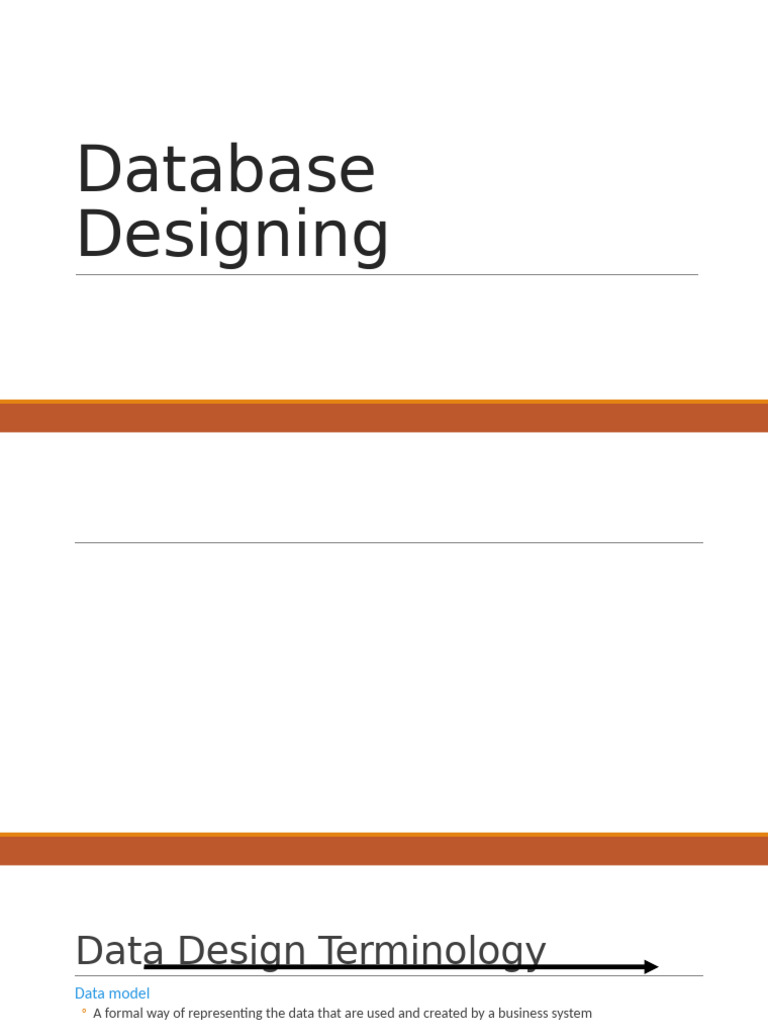 Database Designing

Data Design Terminology

Data model

◦ A formal way of representing the data that are used and created by a business system